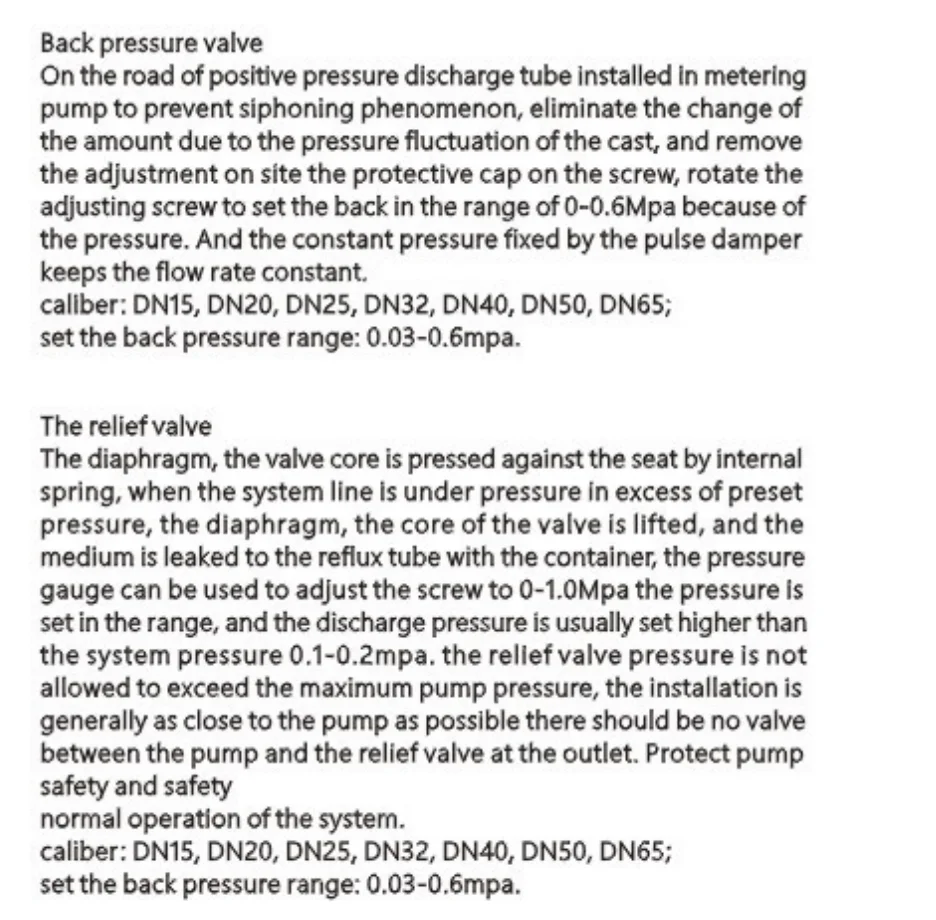 Back pressure valve
On the road of positive pressure discharge tube installed in metering pump to prevent siphoning phenomenon, eliminate the change of the amount due to the pressure fluctuation of the cast, and remove the adjustment on site the protective cap on the screw, rotate the adjusting screw to set the back in the range of 0-0.6Mpa because of the pressure. And the constant pressure fixed by the pulse damper keeps the flow rate constant.
caliber: DN15, DN20, DN25, DN32, DN40, DN50, DN65;
set the back pressure range: 0.03-0.6mpa.

The relief valve
The diaphragm, the valve core is pressed against the seat by internal spring, when the system line is under pressure in excess of preset pressure, the diaphragm, the core of the valve is lifted, and the medium is leaked to the reflux tube with the container, the pressure gauge can be used to adjust the screw to 0-1.0Mpa the pressure is set in the range, and the discharge pressure is usually set higher than the system pressure 0.1-0.2mpa. the relief valve pressure is not allowed to exceed the maximum pump pressure, the installation is generally as close to the pump as possible there should be no valve between the pump and the relief valve at the outlet. Protect pump safety and safety
normal operation of the system.
caliber: DN15, DN20, DN25, DN32, DN40, DN50, DN65;
set the back pressure range: 0.03-0.6mpa.